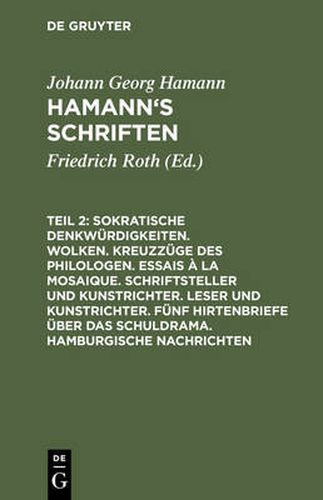 DE GRUYTER

Johann Georg Hamann

HAMANN'S SCHRIFTEN

Friedrich Roth (Ed.)

TEIL 2: SOKRATISCHE DENKWÜRDIGKEITEN. WOLKEN. KREUZZÜGE DES PHILOLOGEN. ESSAIS À LA MOSAIQUE. SCHRIFTSTELLER UND KUNSTRICHTER. LESER UND KUNSTRICHTER. FÜNF HIRTENBRIEFE ÜBER DAS SCHULDRAMA. HAMBURGISCHE NACHRICHTEN

DE
G